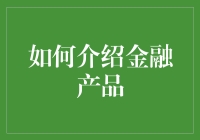 如何介绍金融产品